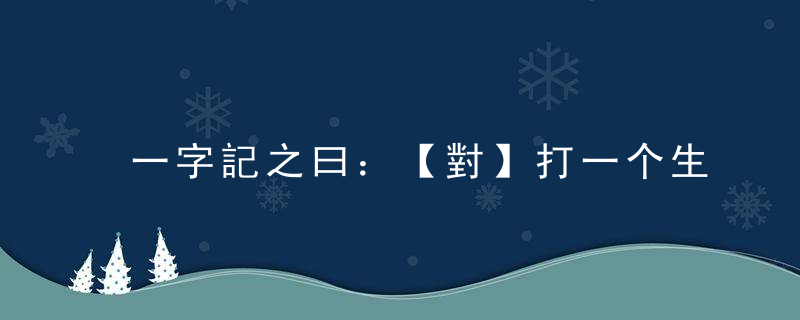 一字記之曰：【對】打一个生